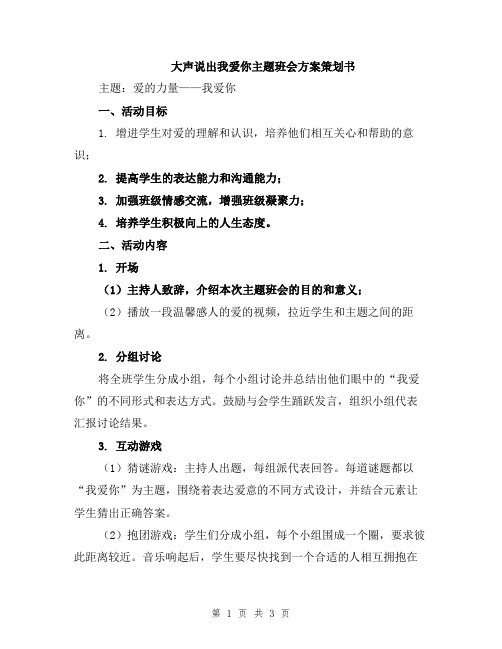 大声说出我爱你主题班会方案策划书

主题：爱的力量——我爱你

一、活动目标

1. 增进学生对爱的理解和认识，培养他们相互关心和帮助的意识；

2. 提高学生的表达能力和沟通能力；

3. 加强班级情感交流，增强班级凝聚力；

4. 培养学生积极向上的人生态度。

二、活动内容

1. 开场

（1）主持人致辞，介绍本次主题班会的目的和意义；

（2）播放一段温馨感人的爱的视频，拉近学生和主题之间的距离。

2. 分组讨论

将全班学生分成小组，每个小组讨论并总结出他们眼中的“我爱你”的不同形式和表达方式。鼓励与会学生踊跃发言，组织小组代表汇报讨论结果。

3. 互动游戏

（1）猜谜游戏：主持人出题，每组派代表回答。每道谜题都以“我爱你”为主题，围绕着表达爱意的不同方式设计，并结合元素让学生猜出正确答案。

（2）抱团游戏：学生们分成小组，每个小组围成一个圈，要求彼此距离较近。音乐响起后，学生要尽快找到一个合适的人相互拥抱在

第 1 页 共 3 页